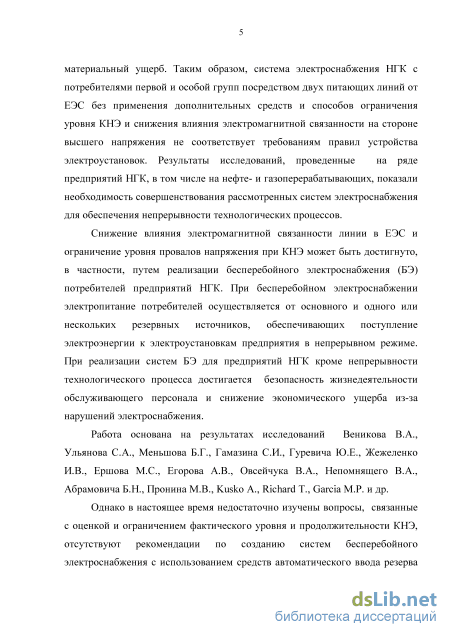 5

материальный ущерб. Таким образом, система электроснабжения НГК с потребителями первой и особой групп посредством двух питающих линий от ЕЭС без применения дополнительных средств и способов ограничения уровня КНЭ и снижения влияния электромагнитной связанности на стороне высшего напряжения не соответствует требованиям правил устройства электроустановок. Результаты исследований, проведенные на ряде предприятий НГК, в том числе на нефте- и газоперерабатывающих, показали необходимость совершенствования рассмотренных систем электроснабжения для обеспечения непрерывности технологических процессов.

Снижение влияния электромагнитной связанности линии в ЕЭС и ограничение уровня провалов напряжения при КНЭ может быть достигнуто, в частности, путем реализации бесперебойного электроснабжения (БЭ) потребителей предприятий НГК. При бесперебойном электроснабжении электропитание потребителей осуществляется от основного и одного или нескольких резервных источников, обеспечивающих поступление электроэнергии к электроустановкам предприятия в непрерывном режиме. При реализации систем БЭ для предприятий НГК кроме непрерывности технологического процесса достигается безопасность жизнедеятельности обслуживающего персонала и снижение экономического ущерба из-за нарушений электроснабжения.

Работа основана на результатах исследований Веникова В.А., Ульянова С.А., Меньшова Б.Г., Гамазина С.И., Гуревича Ю.Е., Жежеленко И.В., Ершова М.С., Егорова А.В., Овсейчука В.А., Непомнящего В.А., Абрамовича Б.Н., Пронина М.В., Kusko A., Richard T., Garcia M.P. и др.

Однако в настоящее время недостаточно изучены вопросы, связанные с оценкой и ограничением фактического уровня и продолжительности КНЭ, отсутствуют рекомендации по созданию систем бесперебойного электроснабжения с использованием средств автоматического ввода резерва

dsLib.net
библиотека диссертаций